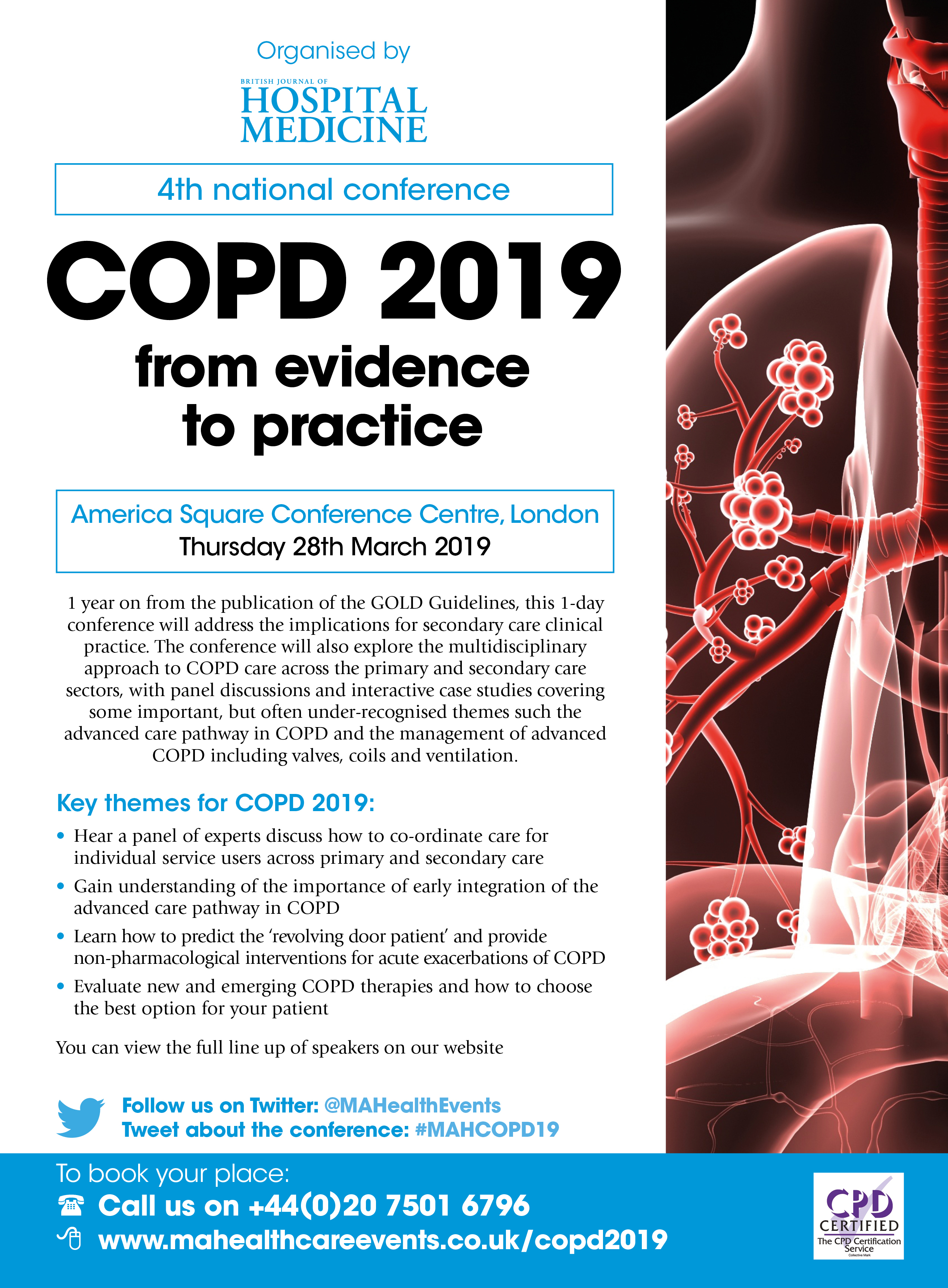 Organised by

BRITISH JOURNAL OF
HOSPITAL MEDICINE

4th national conference

COPD 2019

from evidence to practice

America Square Conference Centre, London
Thursday 28th March 2019

1 year on from the publication of the GOLD Guidelines, this 1-day conference will address the implications for secondary care clinical practice. The conference will also explore the multidisciplinary approach to COPD care across the primary and secondary care sectors, with panel discussions and interactive case studies covering some important, but often under-recognised themes such the advanced care pathway in COPD and the management of advanced COPD including valves, coils and ventilation.

Key themes for COPD 2019:

• Hear a panel of experts discuss how to co-ordinate care for individual service users across primary and secondary care
• Gain understanding of the importance of early integration of the advanced care pathway in COPD
• Learn how to predict the 'revolving door patient' and provide non-pharmacological interventions for acute exacerbations of COPD
• Evaluate new and emerging COPD therapies and how to choose the best option for your patient

You can view the full line up of speakers on our website

Follow us on Twitter: @MAHealthEvents
Tweet about the conference: #MAHCOPD19

To book your place:
Call us on +44(0)20 7501 6796
www.mahealthcareevents.co.uk/copd2019

CPD CERTIFIED
The CPD Certification Service
Collective Mark